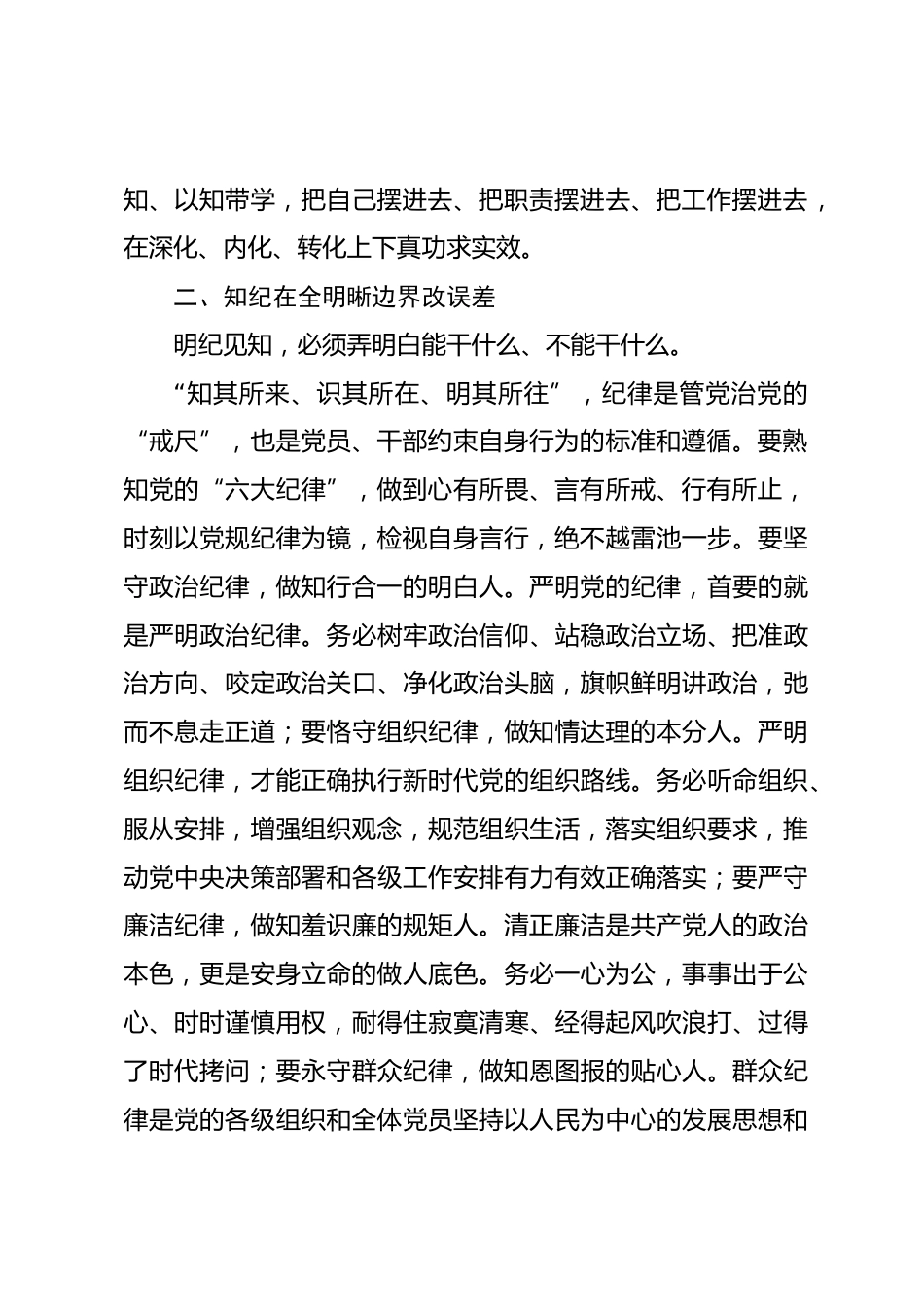 知、以知带学，把自己摆进去、把职责摆进去、把工作摆进去，在深化、内化、转化上下真功求实效。

二、知纪在全明晰边界改误差

明纪见知，必须弄明白能干什么、不能干什么。

“知其所来、识其所在、明其所往”，纪律是管党治党的“戒尺”，也是党员、干部约束自身行为的标准和遵循。要熟知党的“六大纪律”，做到心有所畏、言有所戒、行有所止，时刻以党规纪律为镜，检视自身言行，绝不越雷池一步。要坚守政治纪律，做知行合一的明白人。严明党的纪律，首要的就是严明政治纪律。务必树牢政治信仰、站稳政治立场、把准政治方向、咬定政治关口、净化政治头脑，旗帜鲜明讲政治，弛而不息走正道；要恪守组织纪律，做知情达理的本分人。严明组织纪律，才能正确执行新时代党的组织路线。务必听命组织、服从安排，增强组织观念，规范组织生活，落实组织要求，推动党中央决策部署和各级工作安排有力有效正确落实；要严守廉洁纪律，做知羞识廉的规矩人。清正廉洁是共产党人的政治本色，更是安身立命的做人底色。务必一心为公，事事出于公心、时时谨慎用权，耐得住寂寞清寒、经得起风吹浪打、过得了时代拷问；要永守群众纪律，做知恩图报的贴心人。群众纪律是党的各级组织和全体党员坚持以人民为中心的发展思想和